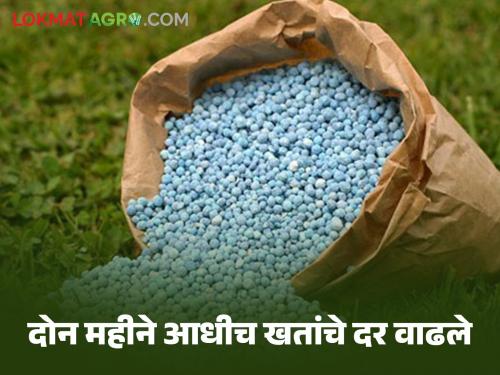 LOKMAT AGRO.COM

दोन महीने आधीच खतांचे दर वाढले